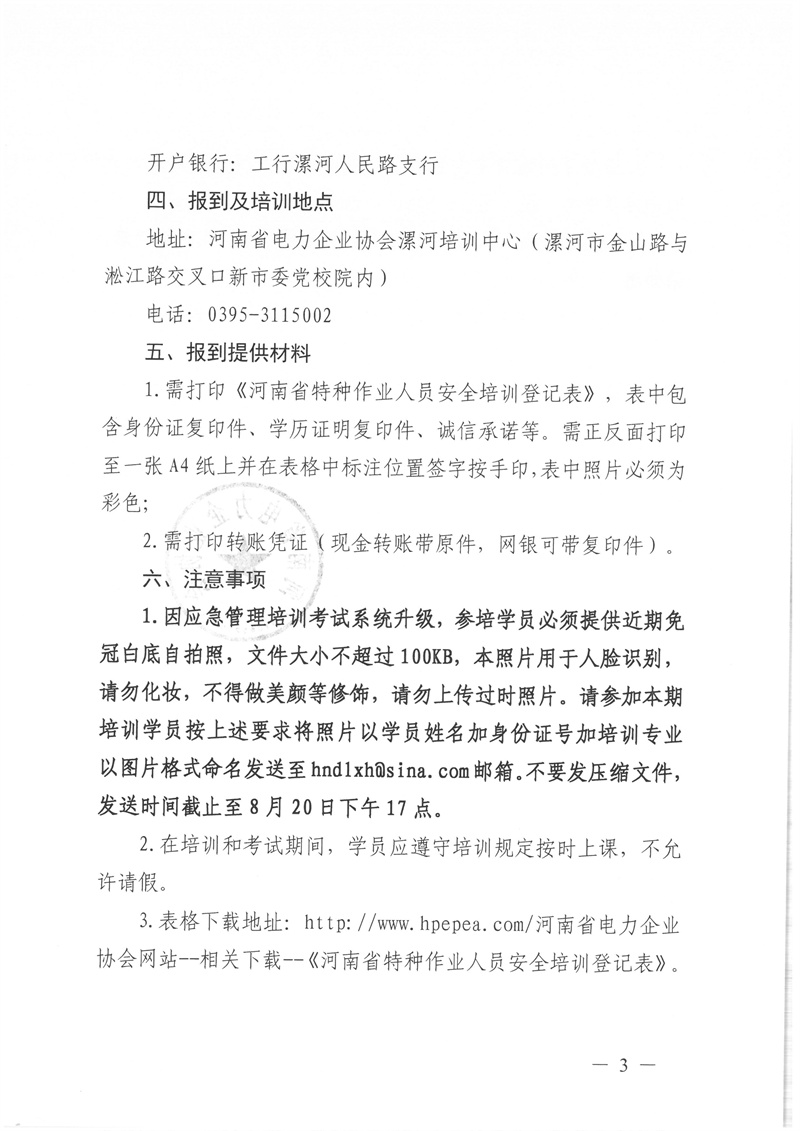 开户银行：工行漯河人民路支行

四、报到及培训地点

地址：河南省电力企业协会漯河培训中心（漯河市金山路与淞江路交叉口新市委党校院内）

电话：0395-3115002

五、报到提供材料

1.需打印《河南省特种作业人员安全培训登记表》，表中包含身份证复印件、学历证明复印件、诚信承诺等。需正反面打印至一张A4纸上并在表格中标注位置签字按手印，表中照片必须为彩色；

2.需打印转账凭证（现金转账带原件，网银可带复印件）。

六、注意事项

1.因应急管理培训考试系统升级，参培学员必须提供近期免冠白底自拍照，文件大小不超过100KB，本照片用于人脸识别，请勿化妆，不得做美颜等修饰，请勿上传过时照片。请参加本期培训学员按上述要求将照片以学员姓名加身份证号加培训专业以图片格式命名发送至hndlxh@sina.com邮箱。不要发压缩文件，发送时间截止至8月20日下午17点。

2.在培训和考试期间，学员应遵守培训规定按时上课，不允许请假。

3.表格下载地址：http://www.hpepea.com/河南省电力企业协会网站--相关下载--《河南省特种作业人员安全培训登记表》。

— 3 —